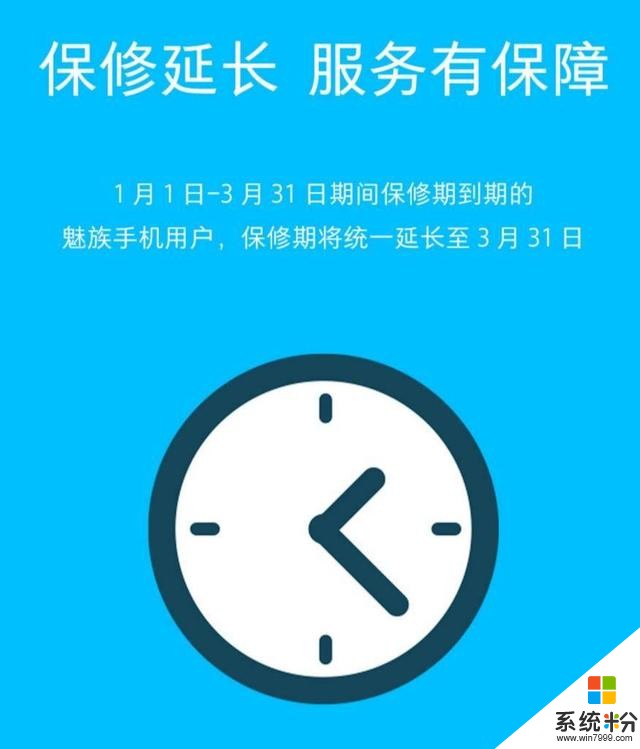 保修延长 服务有保障

1 月 1 日-3 月 31 日期间保修期到期的 魅族手机用户，保修期将统一延长至 3 月 31 日

系统粉
www.win7999.com